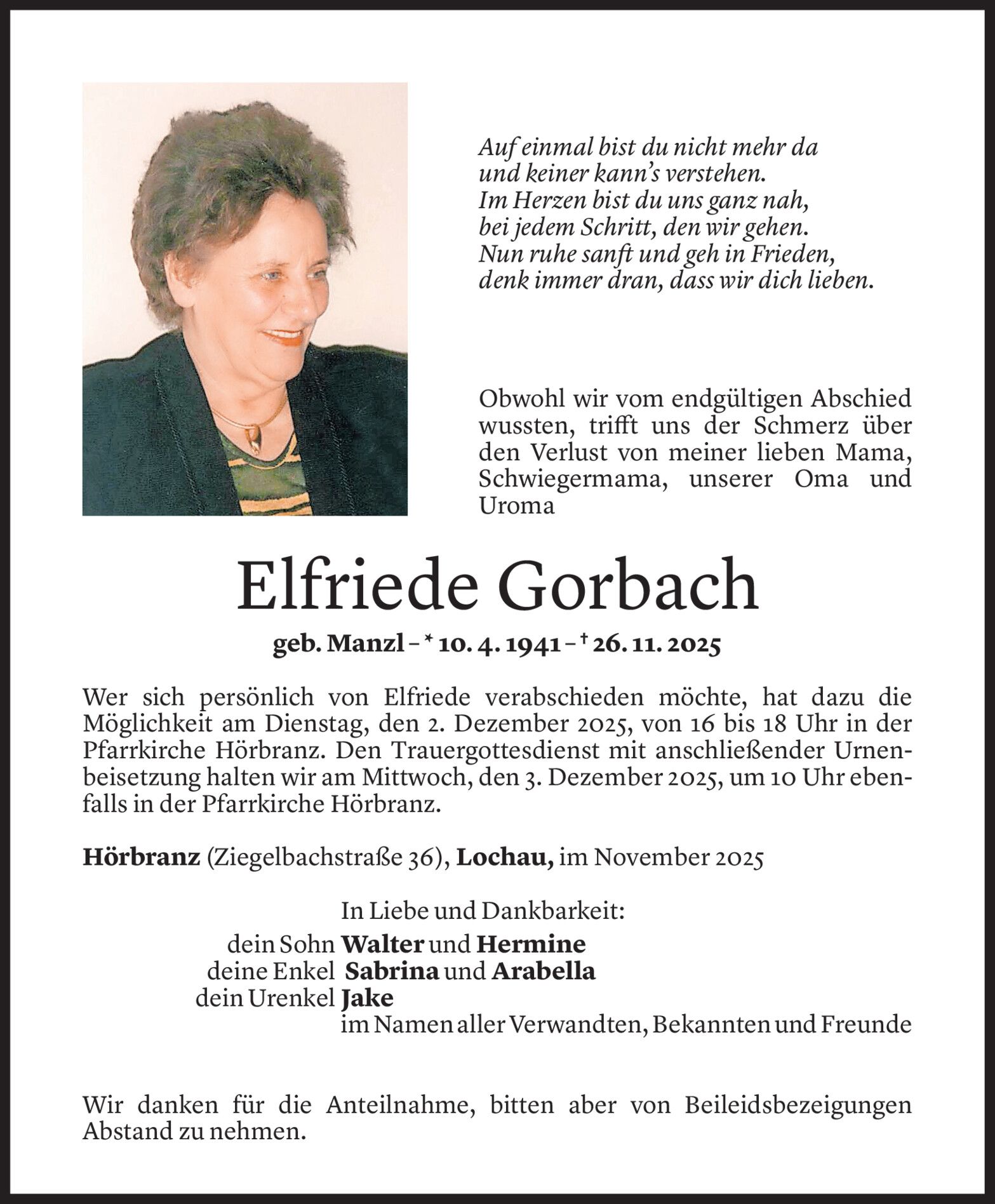 Auf einmal bist du nicht mehr da
und keiner kann's verstehen.
Im Herzen bist du uns ganz nah,
bei jedem Schritt, den wir gehen.
Nun ruhe sanft und geh in Frieden,
denk immer dran, dass wir dich lieben.

Obwohl wir vom endgültigen Abschied wussten, trifft uns der Schmerz über den Verlust von meiner lieben Mama, Schwiegermama, unserer Oma und Uroma

Elfriede Gorbach

geb. Manzl – * 10. 4. 1941 – † 26. 11. 2025

Wer sich persönlich von Elfriede verabschieden möchte, hat dazu die Möglichkeit am Dienstag, den 2. Dezember 2025, von 16 bis 18 Uhr in der Pfarrkirche Hörbranz. Den Trauergottesdienst mit anschließender Urnenbeisetzung halten wir am Mittwoch, den 3. Dezember 2025, um 10 Uhr ebenfalls in der Pfarrkirche Hörbranz.

Hörbranz (Ziegelbachstraße 36), Lochau, im November 2025

In Liebe und Dankbarkeit:
dein Sohn Walter und Hermine
deine Enkel Sabrina und Arabella
dein Urenkel Jake
im Namen aller Verwandten, Bekannten und Freunde

Wir danken für die Anteilnahme, bitten aber von Beileidsbezeigungen Abstand zu nehmen.